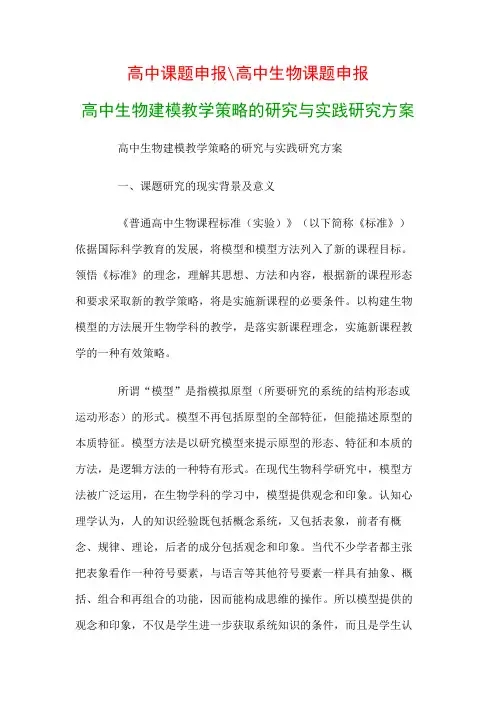 高中课题申报\高中生物课题申报

高中生物建模教学策略的研究与实践研究方案

高中生物建模教学策略的研究与实践研究方案

一、课题研究的现实背景及意义

《普通高中生物课程标准（实验）》（以下简称《标准》）依据国际科学教育的发展，将模型和模型方法列入了新的课程目标。领悟《标准》的理念，理解其思想、方法和内容，根据新的课程形态和要求采取新的教学策略，将是实施新课程的必要条件。以构建生物模型的方法展开生物学科的教学，是落实新课程理念，实施新课程教学的一种有效策略。

所谓“模型”是指模拟原型（所要研究的系统的结构形态或运动形态）的形式。模型不再包括原型的全部特征，但能描述原型的本质特征。模型方法是以研究模型来提示原型的形态、特征和本质的方法，是逻辑方法的一种特有形式。在现代生物科学研究中，模型方法被广泛运用，在生物学科的学习中，模型提供观念和印象。认知心理学认为，人的知识经验既包括概念系统，又包括表象，前者有概念、规律、理论，后者的成分包括观念和印象。当代不少学者都主张把表象看作一种符号要素，与语言等其他符号要素一样具有抽象、概括、组合和再组合的功能，因而能构成思维的操作。所以模型提供的观念和印象，不仅是学生进一步获取系统知识的条件，而且是学生认